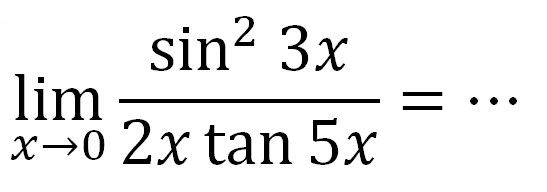 $\lim_{x \to 0} \frac{\sin^2 3x}{2x \tan 5x} = \cdots$